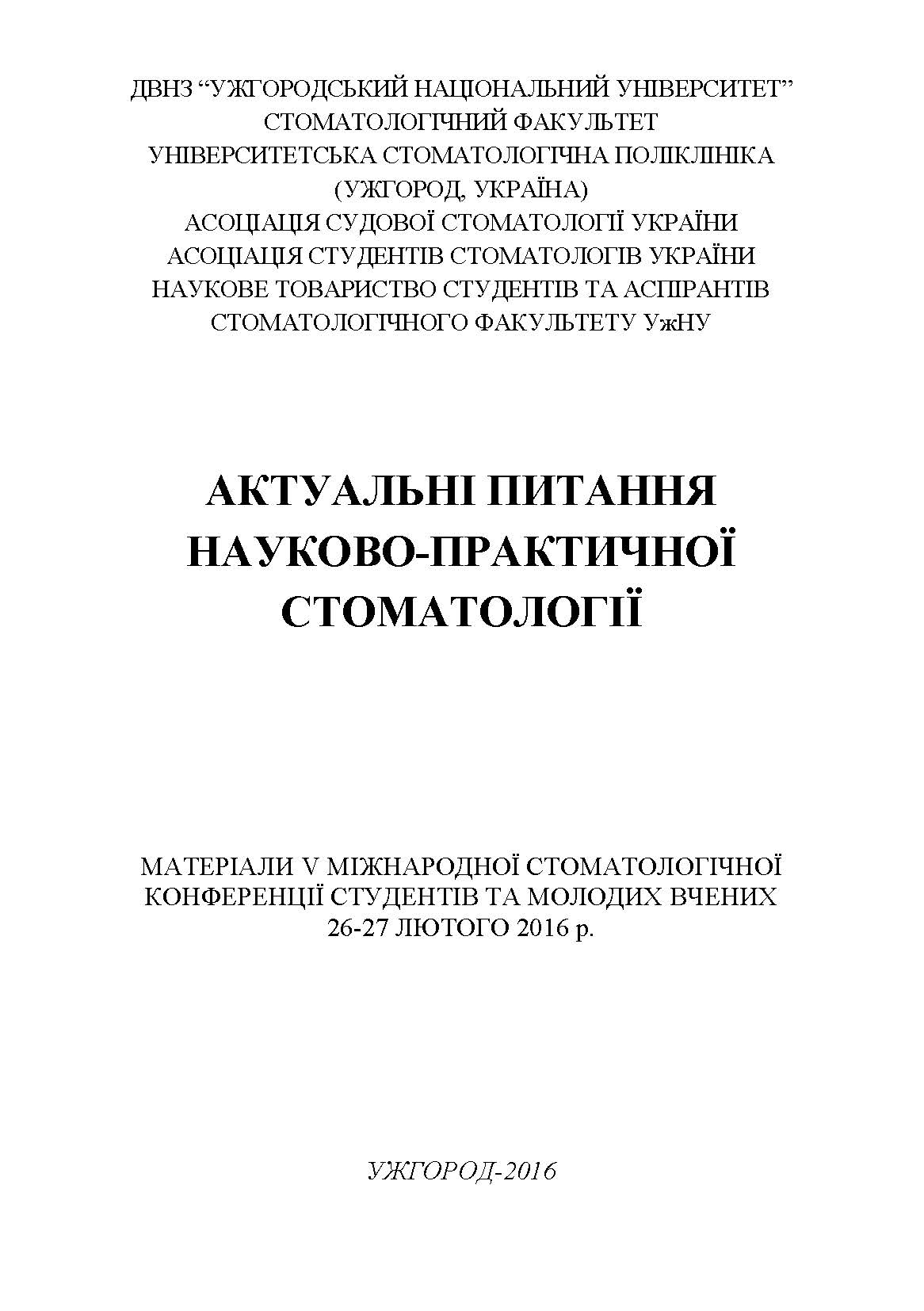 ДВНЗ “УЖГОРОДСЬКИЙ НАЦІОНАЛЬНИЙ УНІВЕРСИТЕТ”
СТОМАТОЛОГІЧНИЙ ФАКУЛЬТЕТ
УНІВЕРСИТЕТСЬКА СТОМАТОЛОГІЧНА ПОЛІКЛІНІКА
(УЖГОРОД, УКРАЇНА)
АСОЦІАЦІЯ СУДОВОЇ СТОМАТОЛОГІЇ УКРАЇНИ
АСОЦІАЦІЯ СТУДЕНТІВ СТОМАТОЛОГІВ УКРАЇНИ
НАУКОВЕ ТОВАРИСТВО СТУДЕНТІВ ТА АСПІРАНТІВ
СТОМАТОЛОГІЧНОГО ФАКУЛЬТЕТУ УжНУ

АКТУАЛЬНІ ПИТАННЯ
НАУКОВО-ПРАКТИЧНОЇ
СТОМАТОЛОГІЇ

МАТЕРІАЛИ V МІЖНАРОДНОЇ СТОМАТОЛОГІЧНОЇ
КОНФЕРЕНЦІЇ СТУДЕНТІВ ТА МОЛОДИХ ВЧЕНИХ
26-27 ЛЮТОГО 2016 р.

УЖГОРОД-2016